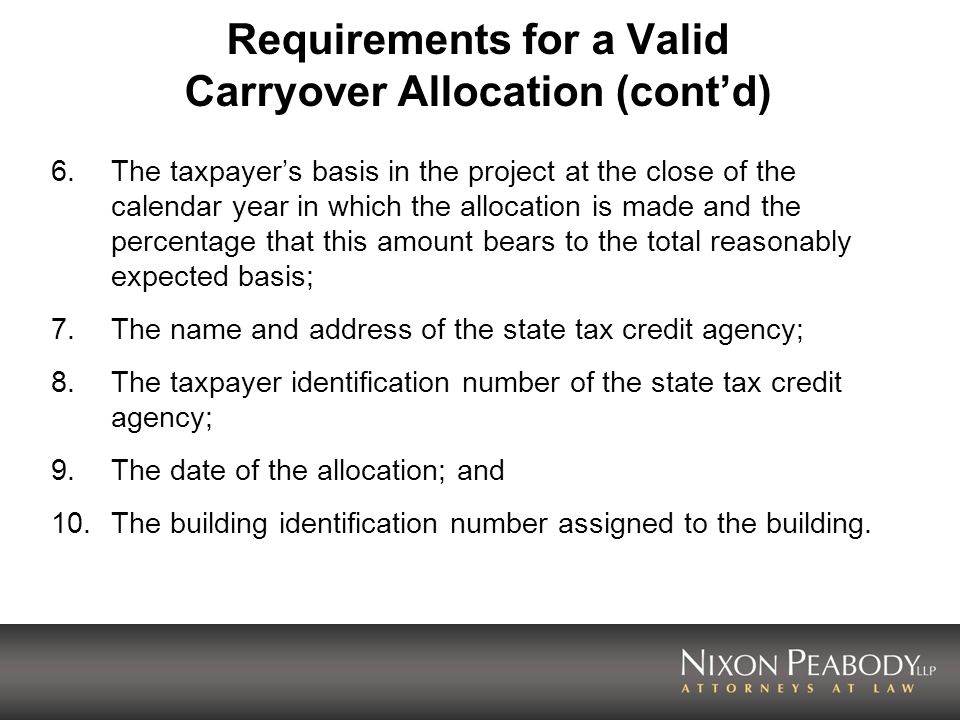 Requirements for a Valid Carryover Allocation (cont'd)

6. The taxpayer's basis in the project at the close of the calendar year in which the allocation is made and the percentage that this amount bears to the total reasonably expected basis;

7. The name and address of the state tax credit agency;

8. The taxpayer identification number of the state tax credit agency;

9. The date of the allocation; and

10. The building identification number assigned to the building.

NIXON PEABODY LLP
ATTORNEYS AT LAW